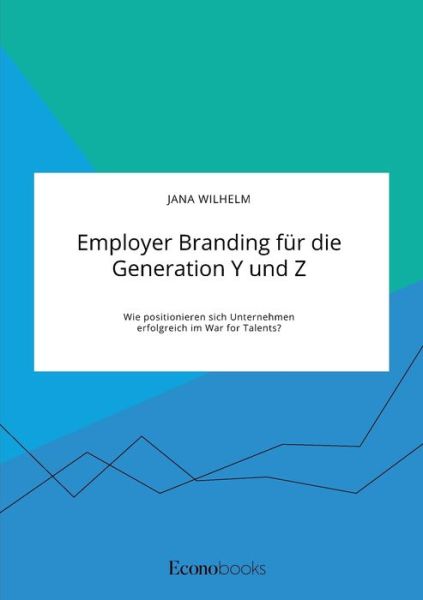 JANA WILHELM

Employer Branding für die Generation Y und Z

Wie positionieren sich Unternehmen erfolgreich im War for Talents?

Econobooks